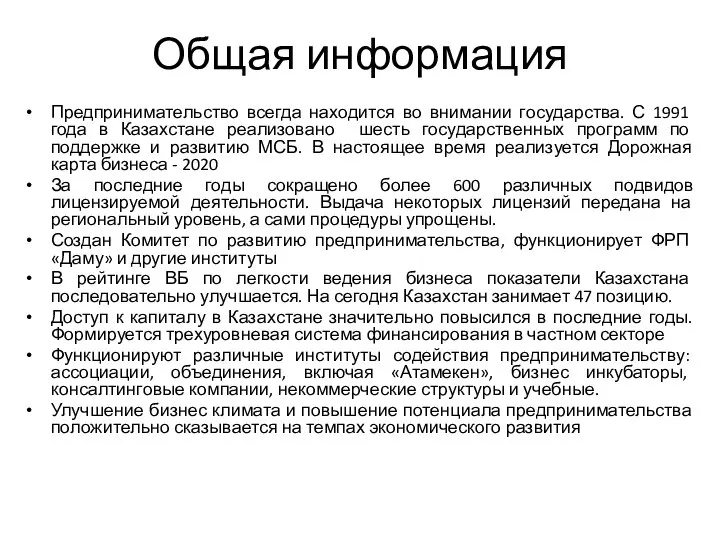 Общая информация

• Предпринимательство всегда находится во внимании государства. С 1991 года в Казахстане реализовано шесть государственных программ по поддержке и развитию МСБ. В настоящее время реализуется Дорожная карта бизнеса - 2020
• За последние годы сокращено более 600 различных подвидов лицензируемой деятельности. Выдача некоторых лицензий передана на региональный уровень, а сами процедуры упрощены.
• Создан Комитет по развитию предпринимательства, функционирует ФРП «Даму» и другие институты
• В рейтинге ВБ по легкости ведения бизнеса показатели Казахстана последовательно улучшается. На сегодня Казахстан занимает 47 позицию.
• Доступ к капиталу в Казахстане значительно повысился в последние годы. Формируется трехуровневая система финансирования в частном секторе
• Функционируют различные институты содействия предпринимательству: ассоциации, объединения, включая «Атамекен», бизнес инкубаторы, консалтинговые компании, некоммерческие структуры и учебные.
• Улучшение бизнес климата и повышение потенциала предпринимательства положительно сказывается на темпах экономического развития